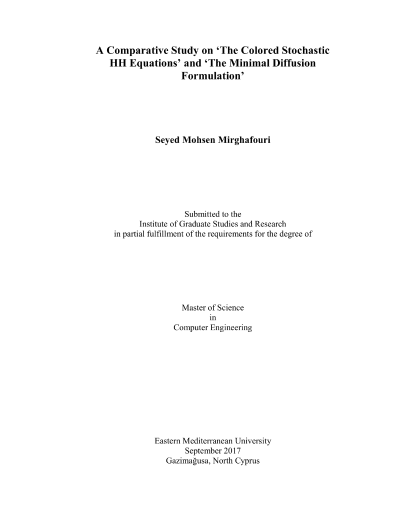 A Comparative Study on 'The Colored Stochastic HH Equations' and 'The Minimal Diffusion Formulation'

Seyed Mohsen Mirghafouri

Submitted to the
Institute of Graduate Studies and Research
in partial fulfillment of the requirements for the degree of

Master of Science
in
Computer Engineering

Eastern Mediterranean University
September 2017
Gazimağusa, North Cyprus